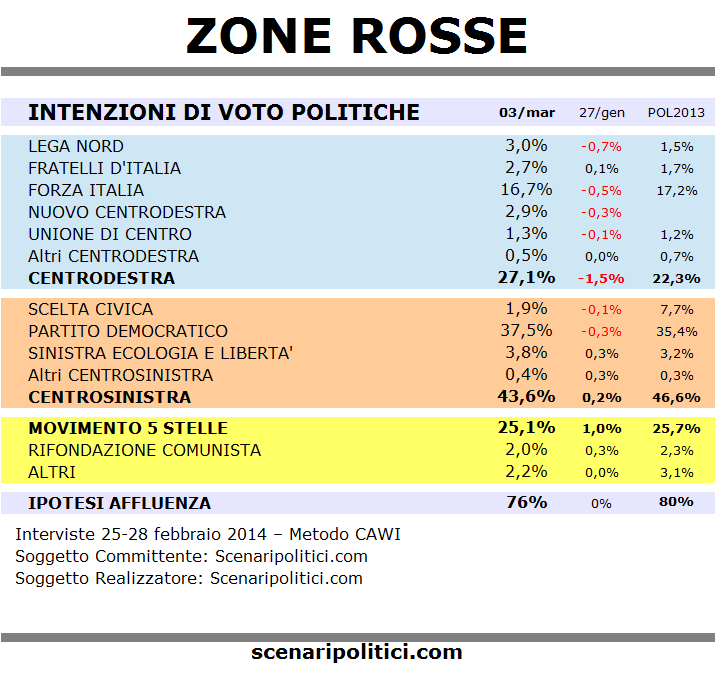 ZONE ROSSE

| INTENZIONI DI VOTO POLITICHE | 03/mar | 27/gen | POL2013 |
|---|---|---|---|
| LEGA NORD | 3,0% | -0,7% | 1,5% |
| FRATELLI D'ITALIA | 2,7% | 0,1% | 1,7% |
| FORZA ITALIA | 16,7% | -0,5% | 17,2% |
| NUOVO CENTRODESTRA | 2,9% | -0,3% | |
| UNIONE DI CENTRO | 1,3% | -0,1% | 1,2% |
| Altri CENTRODESTRA | 0,5% | 0,0% | 0,7% |
| CENTRODESTRA | 27,1% | -1,5% | 22,3% |
| SCELTA CIVICA | 1,9% | -0,1% | 7,7% |
| PARTITO DEMOCRATICO | 37,5% | -0,3% | 35,4% |
| SINISTRA ECOLOGIA E LIBERTA' | 3,8% | 0,3% | 3,2% |
| Altri CENTROSINISTRA | 0,4% | 0,3% | 0,3% |
| CENTROSINISTRA | 43,6% | 0,2% | 46,6% |
| MOVIMENTO 5 STELLE | 25,1% | 1,0% | 25,7% |
| RIFONDAZIONE COMUNISTA | 2,0% | 0,3% | 2,3% |
| ALTRI | 2,2% | 0,0% | 3,1% |
| IPOTESI AFFLUENZA | 76% | 0% | 80% |

Interviste 25-28 febbraio 2014 – Metodo CAWI
Soggetto Committente: Scenaripolitici.com
Soggetto Realizzatore: Scenaripolitici.com

scenaripolitici.com